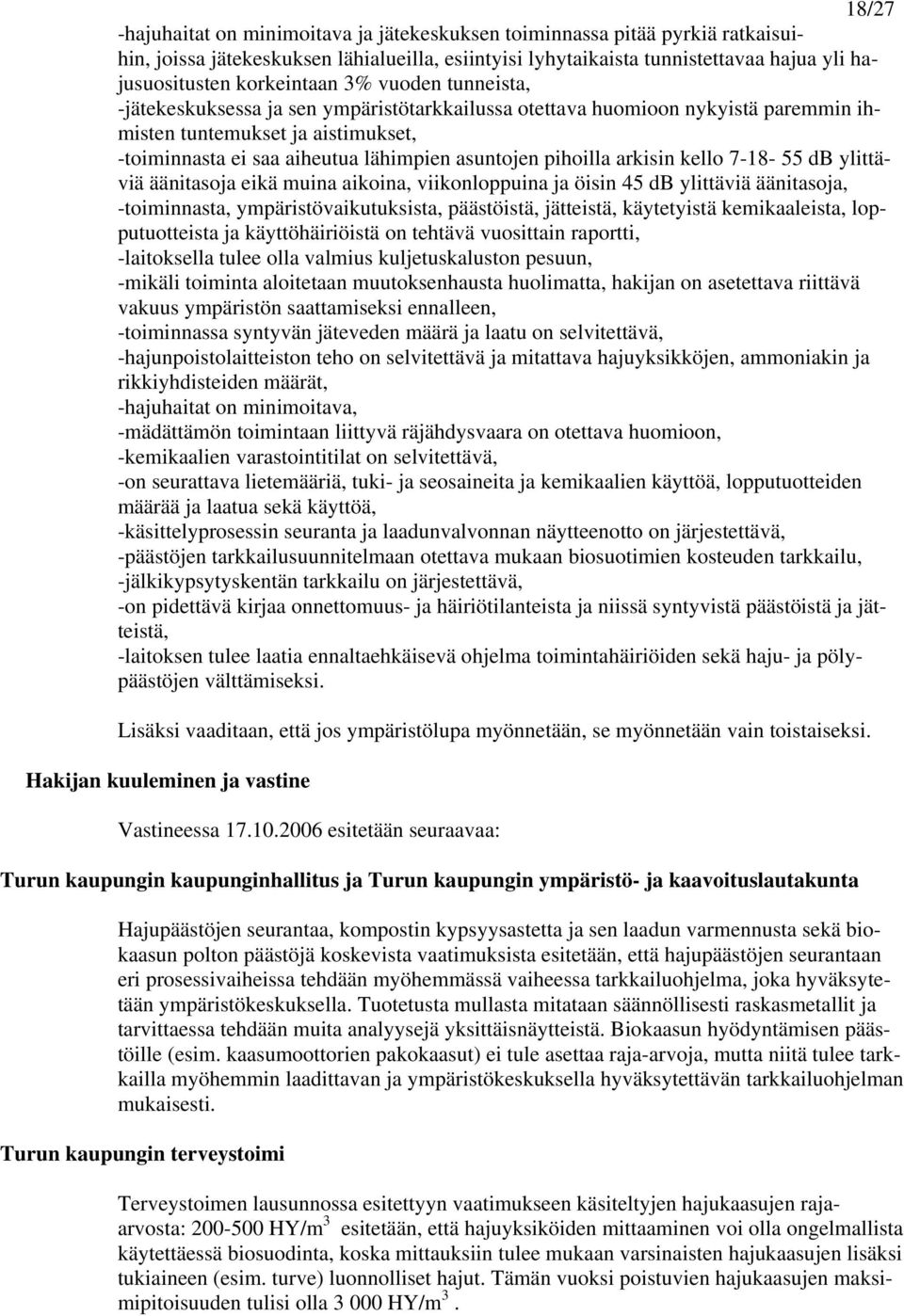 18/27

-hajuhaitat on minimoitava ja jätekeskuksen toiminnassa pitää pyrkiä ratkaisuihin, joissa jätekeskuksen lähialueilla, esiintyisi lyhytaikaista tunnistettavaa hajua yli hajusuositusten korkeintaan 3% vuoden tunneista,
-jätekeskuksessa ja sen ympäristötarkkailussa otettava huomioon nykyistä paremmin ihmisten tuntemukset ja aistimukset,
-toiminnasta ei saa aiheutua lähimpien asuntojen pihoilla arkisin kello 7-18- 55 dB ylittäviä äänitasoja eikä muina aikoina, viikonloppuina ja öisin 45 dB ylittäviä äänitasoja,
-toiminnasta, ympäristövaikutuksista, päästöistä, jätteistä, käytetyistä kemikaaleista, lopputuotteista ja käyttöhäiriöistä on tehtävä vuosittain raportti,
-laitoksella tulee olla valmius kuljetuskaluston pesuun,
-mikäli toiminta aloitetaan muutoksenhausta huolimatta, hakijan on asetettava riittävä vakuus ympäristön saattamiseksi ennalleen,
-toiminnassa syntyvän jäteveden määrä ja laatu on selvitettävä,
-hajunpoistolaitteiston teho on selvitettävä ja mitattava hajuyksikköjen, ammoniakin ja rikkiyhdisteiden määrät,
-hajuhaitat on minimoitava,
-mädättämön toimintaan liittyvä räjähdysvaara on otettava huomioon,
-kemikaalien varastointitilat on selvitettävä,
-on seurattava lietemääriä, tuki- ja seosaineita ja kemikaalien käyttöä, lopputuotteiden määrää ja laatua sekä käyttöä,
-käsittelyprosessin seuranta ja laadunvalvonnan näytteenotto on järjestettävä,
-päästöjen tarkkailusuunnitelmaan otettava mukaan biosuotimien kosteuden tarkkailu,
-jälkikypsytyskentän tarkkailu on järjestettävä,
-on pidettävä kirjaa onnettomuus- ja häiriötilanteista ja niissä syntyvistä päästöistä ja jätteistä,
-laitoksen tulee laatia ennaltaehkäisevä ohjelma toimintahäiriöiden sekä haju- ja pölypäästöjen välttämiseksi.

Lisäksi vaaditaan, että jos ympäristölupa myönnetään, se myönnetään vain toistaiseksi.

Hakijan kuuleminen ja vastine

Vastineessa 17.10.2006 esitetään seuraavaa:

Turun kaupungin kaupunginhallitus ja Turun kaupungin ympäristö- ja kaavoituslautakunta

Hajupäästöjen seurantaa, kompostin kypsyysastetta ja sen laadun varmennusta sekä biokaasun polton päästöjä koskevista vaatimuksista esitetään, että hajupäästöjen seurantaan eri prosessivaiheissa tehdään myöhemmässä vaiheessa tarkkailuohjelma, joka hyväksytetään ympäristökeskuksella. Tuotetusta mullasta mitataan säännöllisesti raskasmetallit ja tarvittaessa tehdään muita analyysejä yksittäisnäytteistä. Biokaasun hyödyntämisen päästöille (esim. kaasumoottorien pakokaasut) ei tule asettaa raja-arvoja, mutta niitä tulee tarkkailla myöhemmin laadittavan ja ympäristökeskuksella hyväksytettävän tarkkailuohjelman mukaisesti.

Turun kaupungin terveystoimi

Terveystoimen lausunnossa esitettyyn vaatimukseen käsiteltyjen hajukaasujen raja-arvosta: 200-500 HY/m$^3$ esitetään, että hajuyksiköiden mittaaminen voi olla ongelmallista käytettäessä biosuodinta, koska mittauksiin tulee mukaan varsinaisten hajukaasujen lisäksi tukiaineen (esim. turve) luonnolliset hajut. Tämän vuoksi poistuvien hajukaasujen maksimipitoisuuden tulisi olla 3 000 HY/m$^3$ .